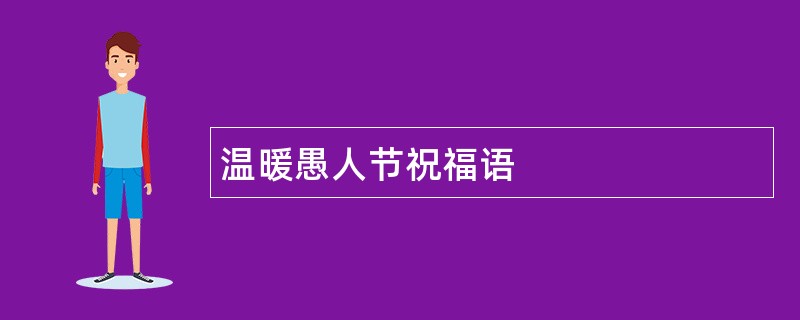 温暖愚人节祝福语